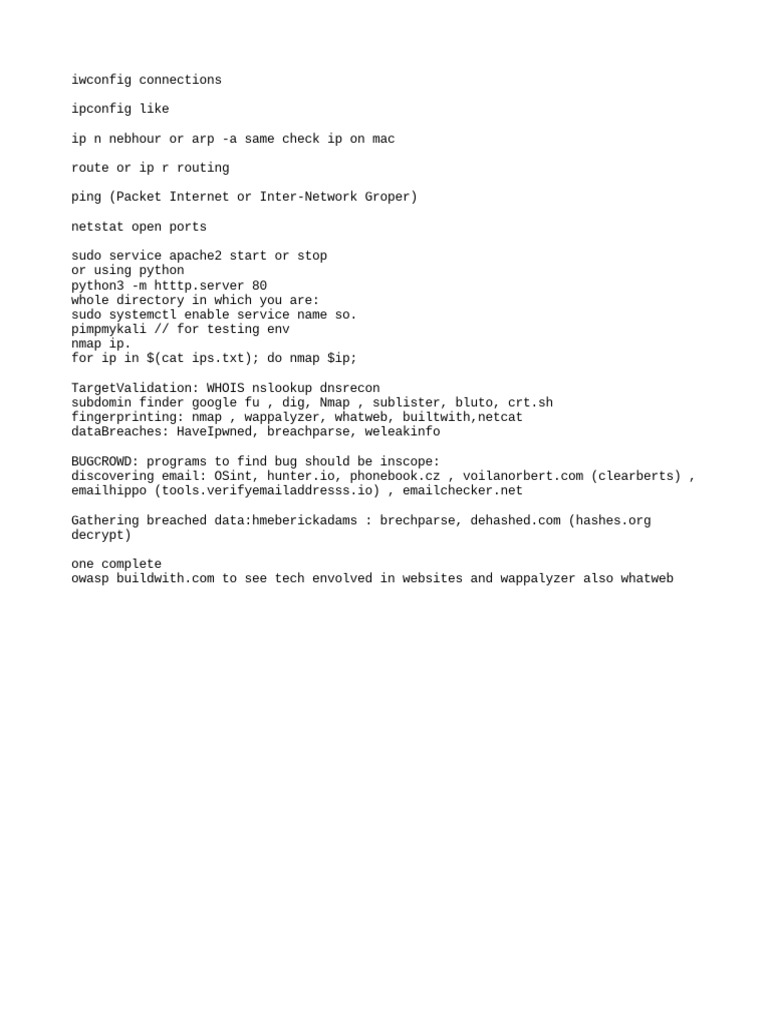 iwconfig connections

ipconfig like

ip n nebhour or arp -a same check ip on mac

route or ip r routing

ping (Packet Internet or Inter-Network Groper)

netstat open ports

sudo service apache2 start or stop
or using python
python3 -m htttp.server 80
whole directory in which you are:
sudo systemctl enable service name so.
pimpmykali // for testing env
nmap ip.
for ip in $(cat ips.txt); do nmap $ip;

TargetValidation: WHOIS nslookup dnsrecon
subdomin finder google fu , dig, Nmap , sublister, bluto, crt.sh
fingerprinting: nmap , wappalyzer, whatweb, builtwith,netcat
dataBreaches: HaveIpwned, breachparse, weleakinfo

BUGCROWD: programs to find bug should be inscope:
discovering email: OSint, hunter.io, phonebook.cz , voilanorbert.com (clearberts) , emailhippo (tools.verifyemailaddresss.io) , emailchecker.net

Gathering breached data:hmeberickadams : brechparse, dehashed.com (hashes.org decrypt)

one complete
owasp buildwith.com to see tech envolved in websites and wappalyzer also whatweb